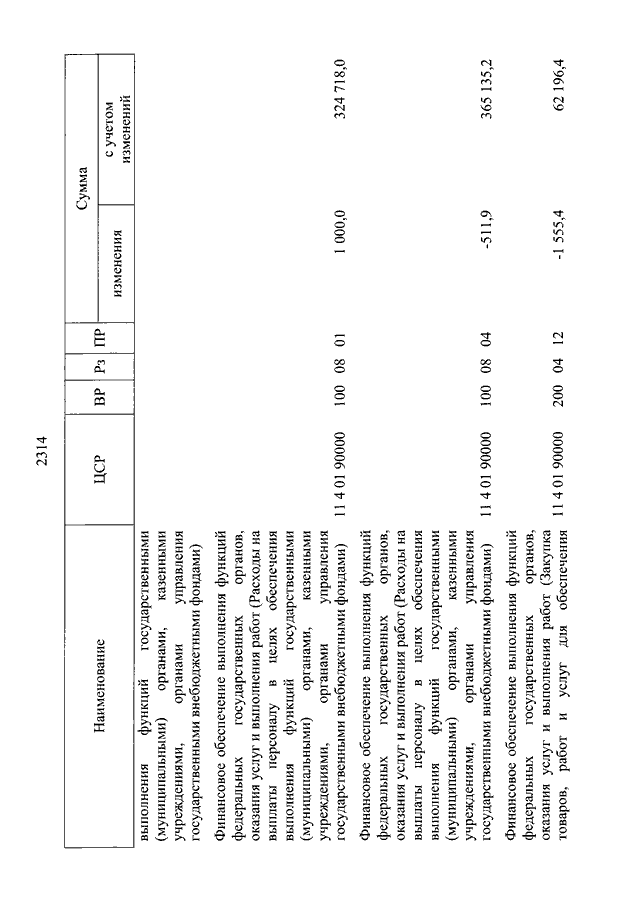 2314

| Наименование | ЦСР | ВР | Рз | ПР | Сумма изменения | Сумма с учетом изменений |
|---|---|---|---|---|---|---|
| выполнения функций государственными (муниципальными) органами, казенными учреждениями, органами управления государственными внебюджетными фондами) | | | | | | |
| Финансовое обеспечение выполнения функций федеральных государственных органов, оказания услуг и выполнения работ (Расходы на выплаты персоналу в целях обеспечения выполнения функций государственными (муниципальными) органами, казенными учреждениями, органами управления государственными внебюджетными фондами) | 11 4 01 90000 | 100 | 08 | 01 | 1 000,0 | 324 718,0 |
| Финансовое обеспечение выполнения функций федеральных государственных органов, оказания услуг и выполнения работ (Расходы на выплаты персоналу в целях обеспечения выполнения функций государственными (муниципальными) органами, казенными учреждениями, органами управления государственными внебюджетными фондами) | 11 4 01 90000 | 100 | 08 | 04 | -511,9 | 365 135,2 |
| Финансовое обеспечение выполнения функций федеральных государственных органов, оказания услуг и выполнения работ (Закупка товаров, работ и услуг для обеспечения | 11 4 01 90000 | 200 | 04 | 12 | -1 555,4 | 62 196,4 |